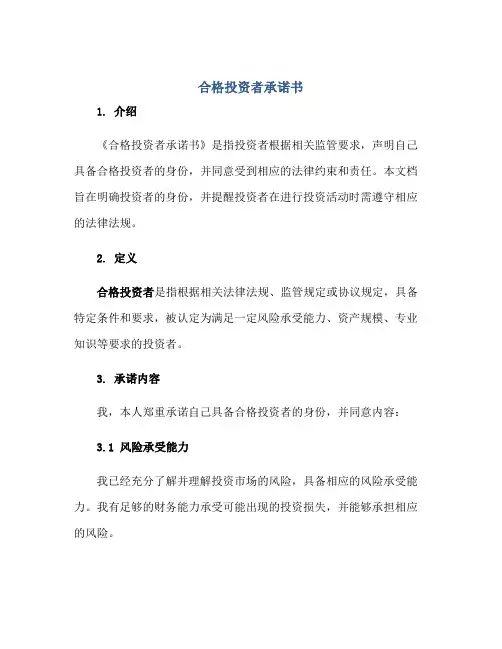 合格投资者承诺书

1. 介绍

《合格投资者承诺书》是指投资者根据相关监管要求，声明自己具备合格投资者的身份，并同意受到相应的法律约束和责任。本文档旨在明确投资者的身份，并提醒投资者在进行投资活动时需遵守相应的法律法规。

2. 定义

合格投资者是指根据相关法律法规、监管规定或协议规定，具备特定条件和要求，被认定为满足一定风险承受能力、资产规模、专业知识等要求的投资者。

3. 承诺内容

我，本人郑重承诺自己具备合格投资者的身份，并同意内容：

3.1 风险承受能力

我已经充分了解并理解投资市场的风险，具备相应的风险承受能力。我有足够的财务能力承受可能出现的投资损失，并能够承担相应的风险。